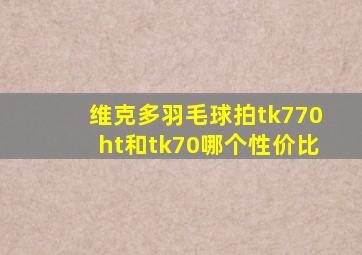 维克多羽毛球拍tk770ht和tk70哪个性价比